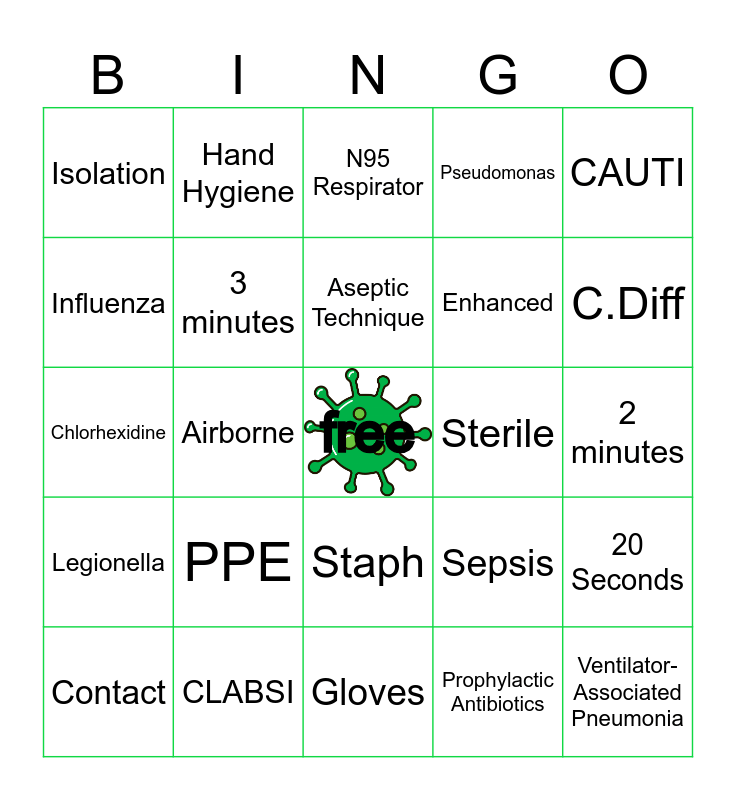 | B | I | N | G | O |
|---|---|---|---|---|
| Isolation | Hand Hygiene | N95 Respirator | Pseudomonas | CAUTI |
| Influenza | 3 minutes | Aseptic Technique | Enhanced | C.Diff |
| Chlorhexidine | Airborne | free | Sterile | 2 minutes |
| Legionella | PPE | Staph | Sepsis | 20 Seconds |
| Contact | CLABSI | Gloves | Prophylactic Antibiotics | Ventilator-Associated Pneumonia |